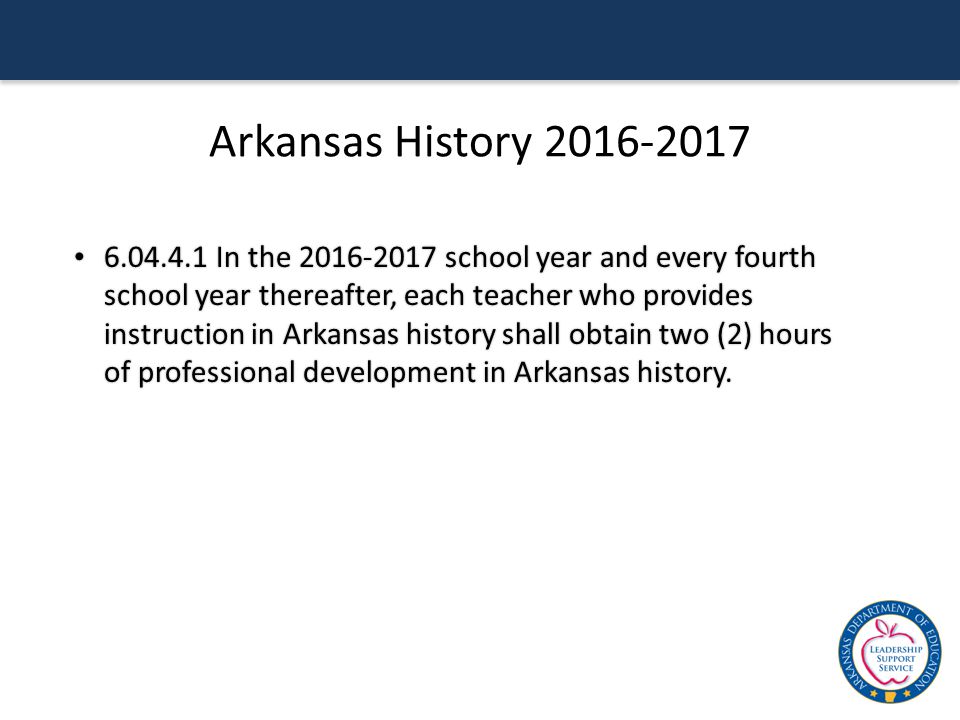 Arkansas History 2016-2017

• 6.04.4.1 In the 2016-2017 school year and every fourth school year thereafter, each teacher who provides instruction in Arkansas history shall obtain two (2) hours of professional development in Arkansas history.

ARKANSAS DEPARTMENT OF EDUCATION
LEADERSHIP SUPPORT SERVICE